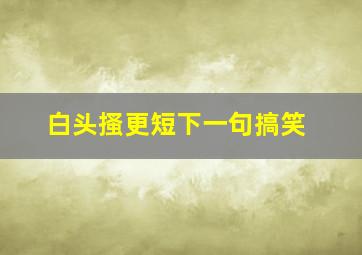 白头搔更短下一句搞笑